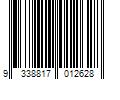 9 338817 012628